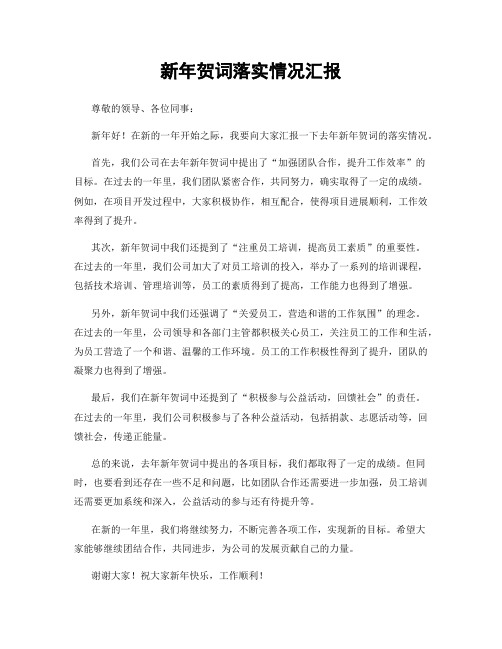 新年贺词落实情况汇报

尊敬的领导、各位同事：

新年好！在新的一年开始之际，我要向大家汇报一下去年新年贺词的落实情况。

首先，我们公司在去年新年贺词中提出了“加强团队合作，提升工作效率”的目标。在过去的一年里，我们团队紧密合作，共同努力，确实取得了一定的成绩。例如，在项目开发过程中，大家积极协作，相互配合，使得项目进展顺利，工作效率得到了提升。

其次，新年贺词中我们还提到了“注重员工培训，提高员工素质”的重要性。在过去的一年里，我们公司加大了对员工培训的投入，举办了一系列的培训课程，包括技术培训、管理培训等，员工的素质得到了提高，工作能力也得到了增强。

另外，新年贺词中我们还强调了“关爱员工，营造和谐的工作氛围”的理念。在过去的一年里，公司领导和各部门主管都积极关心员工，关注员工的工作和生活，为员工营造了一个和谐、温馨的工作环境。员工的工作积极性得到了提升，团队的凝聚力也得到了增强。

最后，我们在新年贺词中还提到了“积极参与公益活动，回馈社会”的责任。在过去的一年里，我们公司积极参与了各种公益活动，包括捐款、志愿活动等，回馈社会，传递正能量。

总的来说，去年新年贺词中提出的各项目标，我们都取得了一定的成绩。但同时，也要看到还存在一些不足和问题，比如团队合作还需要进一步加强，员工培训还需要更加系统和深入，公益活动的参与还有待提升等。

在新的一年里，我们将继续努力，不断完善各项工作，实现新的目标。希望大家能够继续团结合作，共同进步，为公司的发展贡献自己的力量。

谢谢大家！祝大家新年快乐，工作顺利！